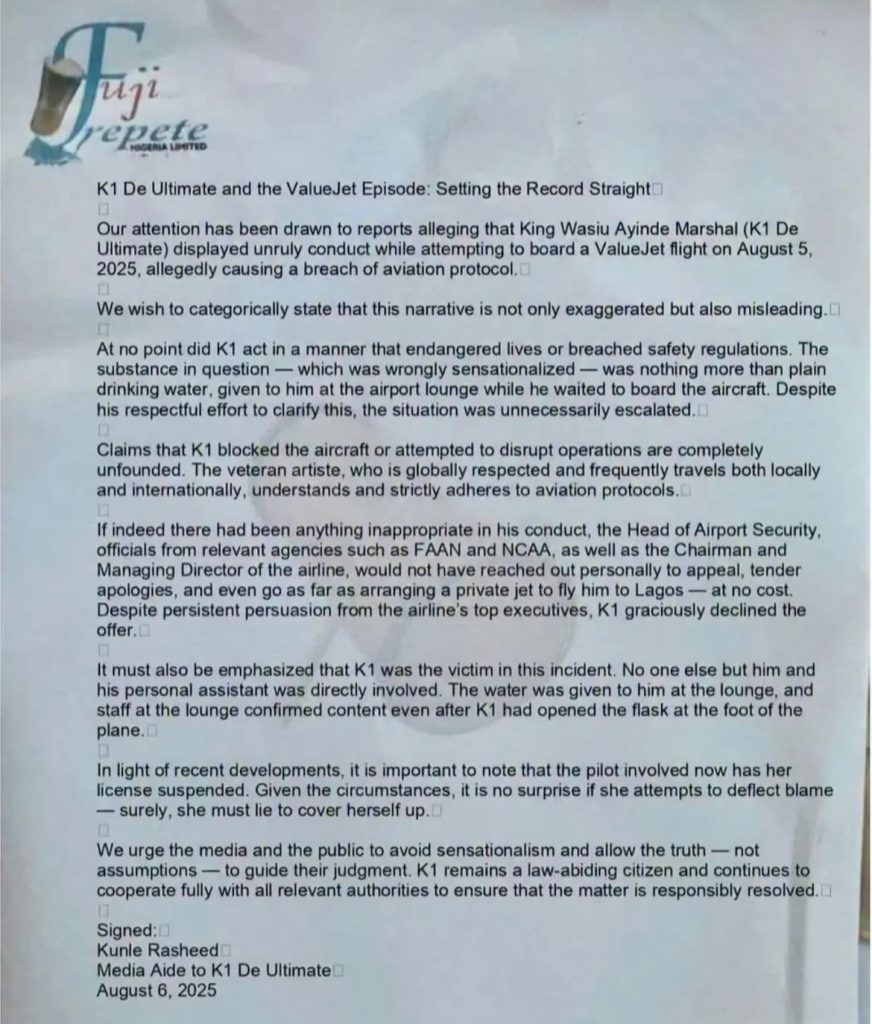 Fuji repete
NIGERIA LIMITED

K1 De Ultimate and the ValueJet Episode: Setting the Record Straight

Our attention has been drawn to reports alleging that King Wasiu Ayinde Marshal (K1 De Ultimate) displayed unruly conduct while attempting to board a ValueJet flight on August 5, 2025, allegedly causing a breach of aviation protocol.

We wish to categorically state that this narrative is not only exaggerated but also misleading.

At no point did K1 act in a manner that endangered lives or breached safety regulations. The substance in question — which was wrongly sensationalized — was nothing more than plain drinking water, given to him at the airport lounge while he waited to board the aircraft. Despite his respectful effort to clarify this, the situation was unnecessarily escalated.

Claims that K1 blocked the aircraft or attempted to disrupt operations are completely unfounded. The veteran artiste, who is globally respected and frequently travels both locally and internationally, understands and strictly adheres to aviation protocols.

If indeed there had been anything inappropriate in his conduct, the Head of Airport Security, officials from relevant agencies such as FAAN and NCAA, as well as the Chairman and Managing Director of the airline, would not have reached out personally to appeal, tender apologies, and even go as far as arranging a private jet to fly him to Lagos — at no cost. Despite persistent persuasion from the airline's top executives, K1 graciously declined the offer.

It must also be emphasized that K1 was the victim in this incident. No one else but him and his personal assistant was directly involved. The water was given to him at the lounge, and staff at the lounge confirmed content even after K1 had opened the flask at the foot of the plane.

In light of recent developments, it is important to note that the pilot involved now has her license suspended. Given the circumstances, it is no surprise if she attempts to deflect blame — surely, she must lie to cover herself up.

We urge the media and the public to avoid sensationalism and allow the truth — not assumptions — to guide their judgment. K1 remains a law-abiding citizen and continues to cooperate fully with all relevant authorities to ensure that the matter is responsibly resolved.

Signed:
Kunle Rasheed
Media Aide to K1 De Ultimate
August 6, 2025